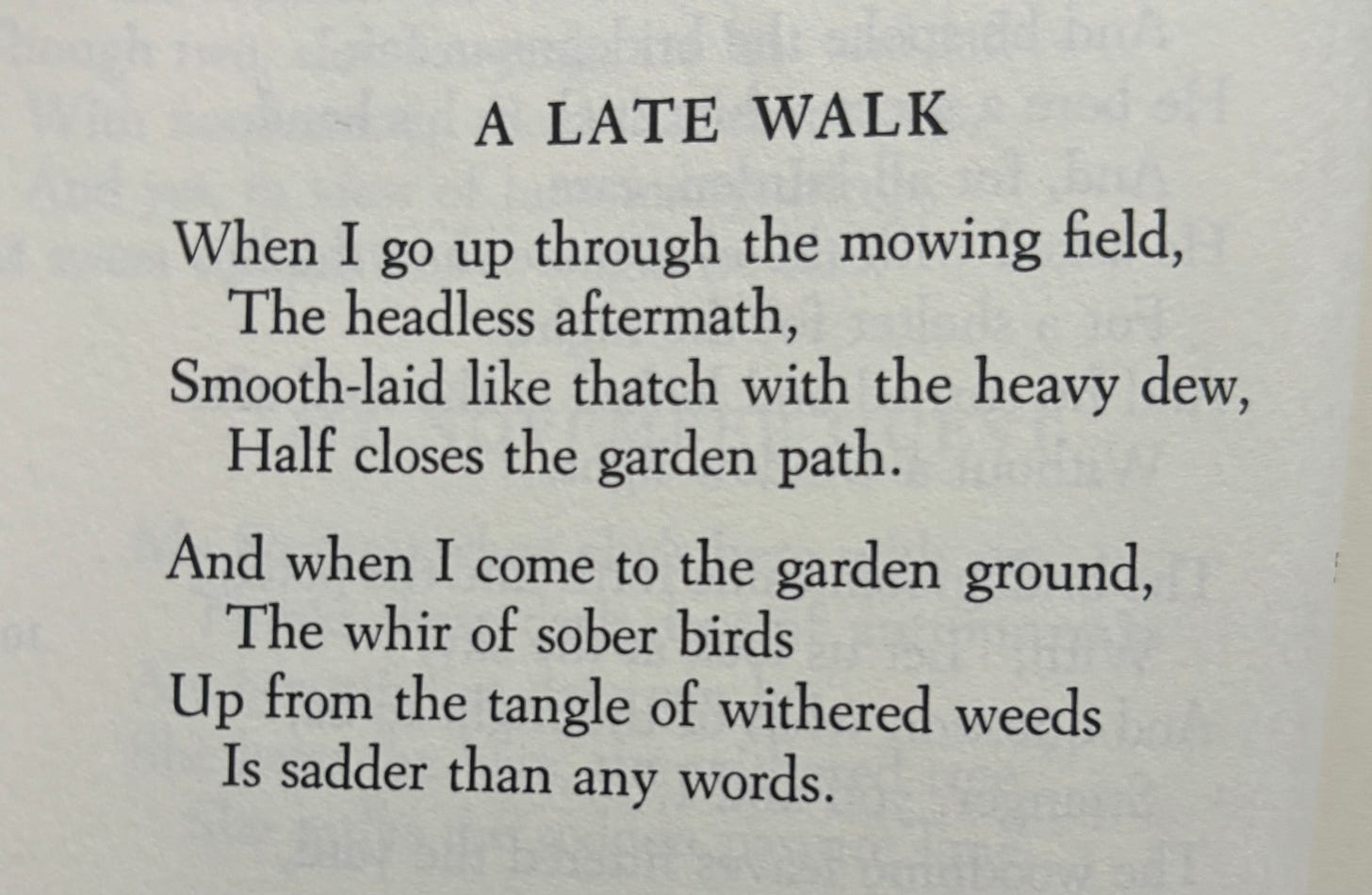 A LATE WALK

When I go up through the mowing field,
The headless aftermath,
Smooth-laid like thatch with the heavy dew,
Half closes the garden path.

And when I come to the garden ground,
The whir of sober birds
Up from the tangle of withered weeds
Is sadder than any words.